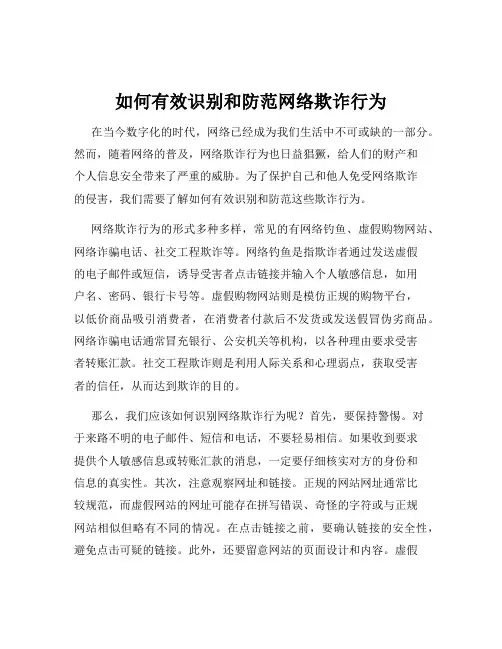 如何有效识别和防范网络欺诈行为

在当今数字化的时代，网络已经成为我们生活中不可或缺的一部分。然而，随着网络的普及，网络欺诈行为也日益猖獗，给人们的财产和个人信息安全带来了严重的威胁。为了保护自己和他人免受网络欺诈的侵害，我们需要了解如何有效识别和防范这些欺诈行为。

网络欺诈行为的形式多种多样，常见的有网络钓鱼、虚假购物网站、网络诈骗电话、社交工程欺诈等。网络钓鱼是指欺诈者通过发送虚假的电子邮件或短信，诱导受害者点击链接并输入个人敏感信息，如用户名、密码、银行卡号等。虚假购物网站则是模仿正规的购物平台，以低价商品吸引消费者，在消费者付款后不发货或发送假冒伪劣商品。网络诈骗电话通常冒充银行、公安机关等机构，以各种理由要求受害者转账汇款。社交工程欺诈则是利用人际关系和心理弱点，获取受害者的信任，从而达到欺诈的目的。

那么，我们应该如何识别网络欺诈行为呢？首先，要保持警惕。对于来路不明的电子邮件、短信和电话，不要轻易相信。如果收到要求提供个人敏感信息或转账汇款的消息，一定要仔细核实对方的身份和信息的真实性。其次，注意观察网址和链接。正规的网站网址通常比较规范，而虚假网站的网址可能存在拼写错误、奇怪的字符或与正规网站相似但略有不同的情况。在点击链接之前，要确认链接的安全性，避免点击可疑的链接。此外，还要留意网站的页面设计和内容。虚假